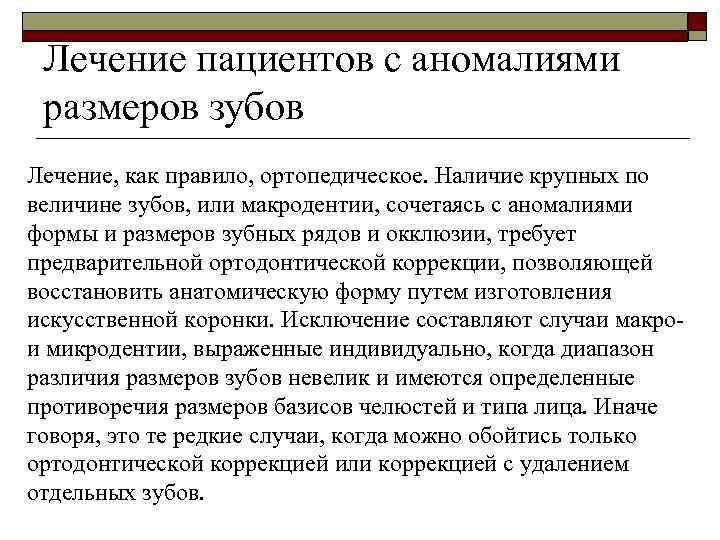 Лечение пациентов с аномалиями размеров зубов

Лечение, как правило, ортопедическое. Наличие крупных по величине зубов, или макродентии, сочетаясь с аномалиями формы и размеров зубных рядов и окклюзии, требует предварительной ортодонтической коррекции, позволяющей восстановить анатомическую форму путем изготовления искусственной коронки. Исключение составляют случаи макро- и микродентии, выраженные индивидуально, когда диапазон различия размеров зубов невелик и имеются определенные противоречия размеров базисов челюстей и типа лица. Иначе говоря, это те редкие случаи, когда можно обойтись только ортодонтической коррекцией или коррекцией с удалением отдельных зубов.